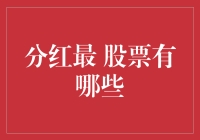 分红最 股票有哪些